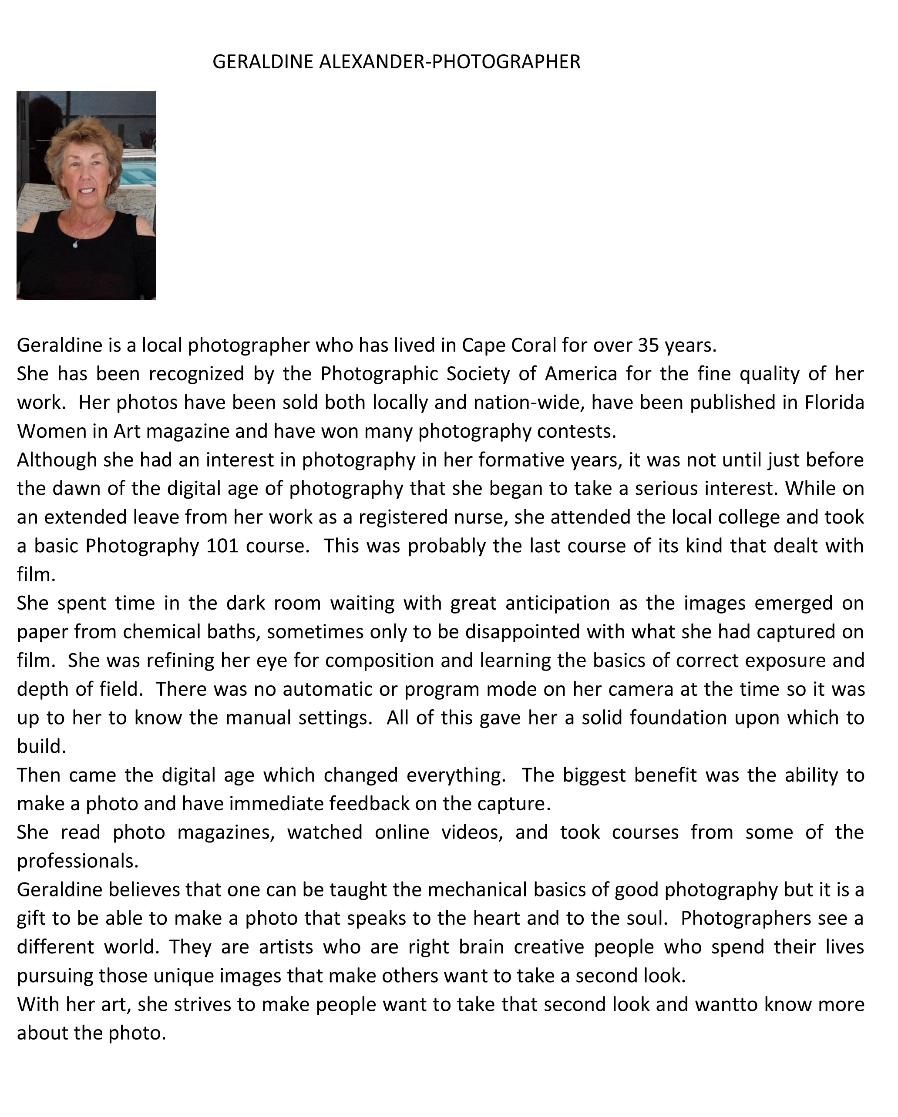 GERALDINE ALEXANDER-PHOTOGRAPHER

Geraldine is a local photographer who has lived in Cape Coral for over 35 years.
She has been recognized by the Photographic Society of America for the fine quality of her work. Her photos have been sold both locally and nation-wide, have been published in Florida Women in Art magazine and have won many photography contests.
Although she had an interest in photography in her formative years, it was not until just before the dawn of the digital age of photography that she began to take a serious interest. While on an extended leave from her work as a registered nurse, she attended the local college and took a basic Photography 101 course. This was probably the last course of its kind that dealt with film.
She spent time in the dark room waiting with great anticipation as the images emerged on paper from chemical baths, sometimes only to be disappointed with what she had captured on film. She was refining her eye for composition and learning the basics of correct exposure and depth of field. There was no automatic or program mode on her camera at the time so it was up to her to know the manual settings. All of this gave her a solid foundation upon which to build.
Then came the digital age which changed everything. The biggest benefit was the ability to make a photo and have immediate feedback on the capture.
She read photo magazines, watched online videos, and took courses from some of the professionals.
Geraldine believes that one can be taught the mechanical basics of good photography but it is a gift to be able to make a photo that speaks to the heart and to the soul. Photographers see a different world. They are artists who are right brain creative people who spend their lives pursuing those unique images that make others want to take a second look.
With her art, she strives to make people want to take that second look and wantto know more about the photo.